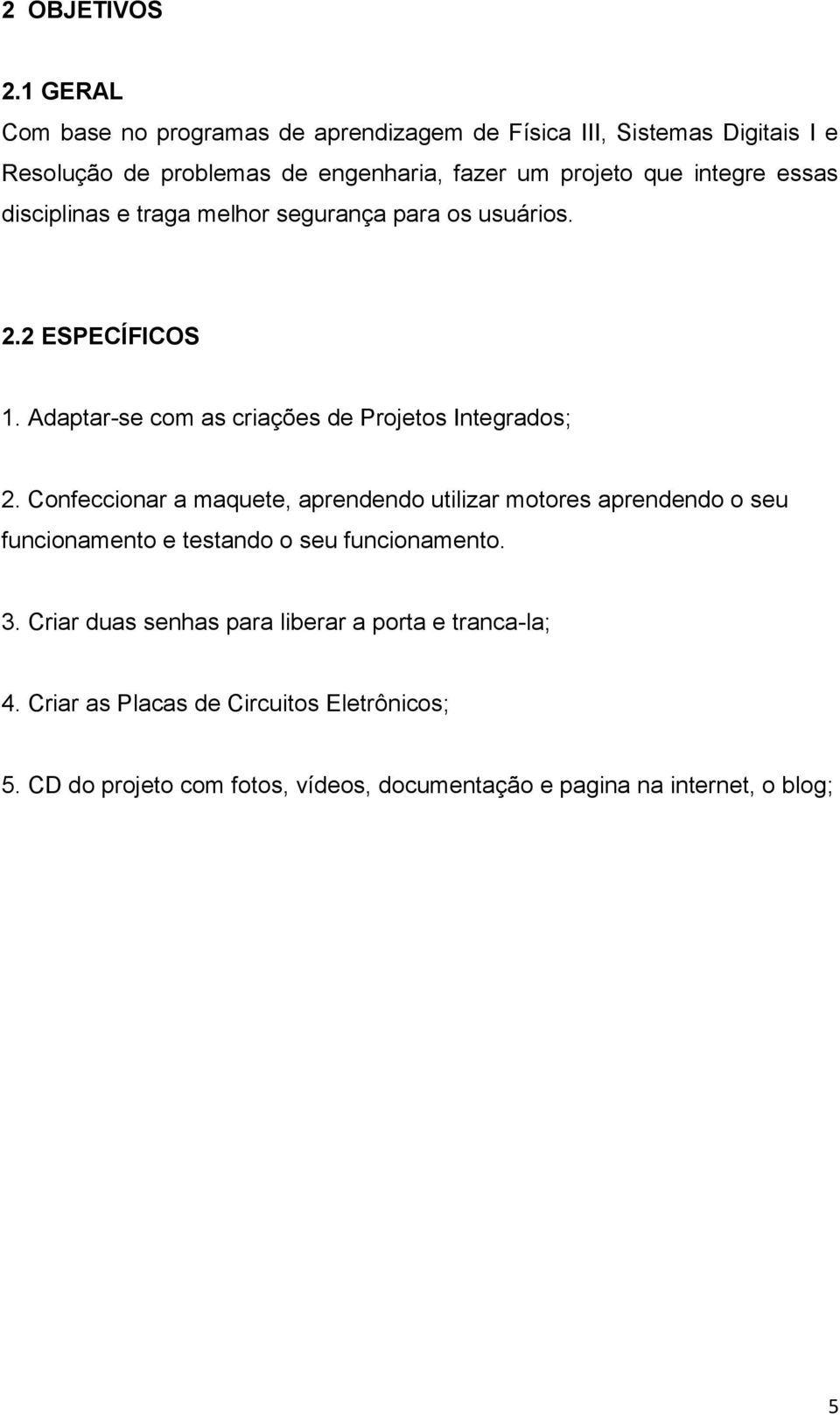 2 OBJETIVOS

2.1 GERAL

Com base no programas de aprendizagem de Física III, Sistemas Digitais I e Resolução de problemas de engenharia, fazer um projeto que integre essas disciplinas e traga melhor segurança para os usuários.

2.2 ESPECÍFICOS

1. Adaptar-se com as criações de Projetos Integrados;

2. Confeccionar a maquete, aprendendo utilizar motores aprendendo o seu funcionamento e testando o seu funcionamento.

3. Criar duas senhas para liberar a porta e tranca-la;

4. Criar as Placas de Circuitos Eletrônicos;

5. CD do projeto com fotos, vídeos, documentação e pagina na internet, o blog;

5